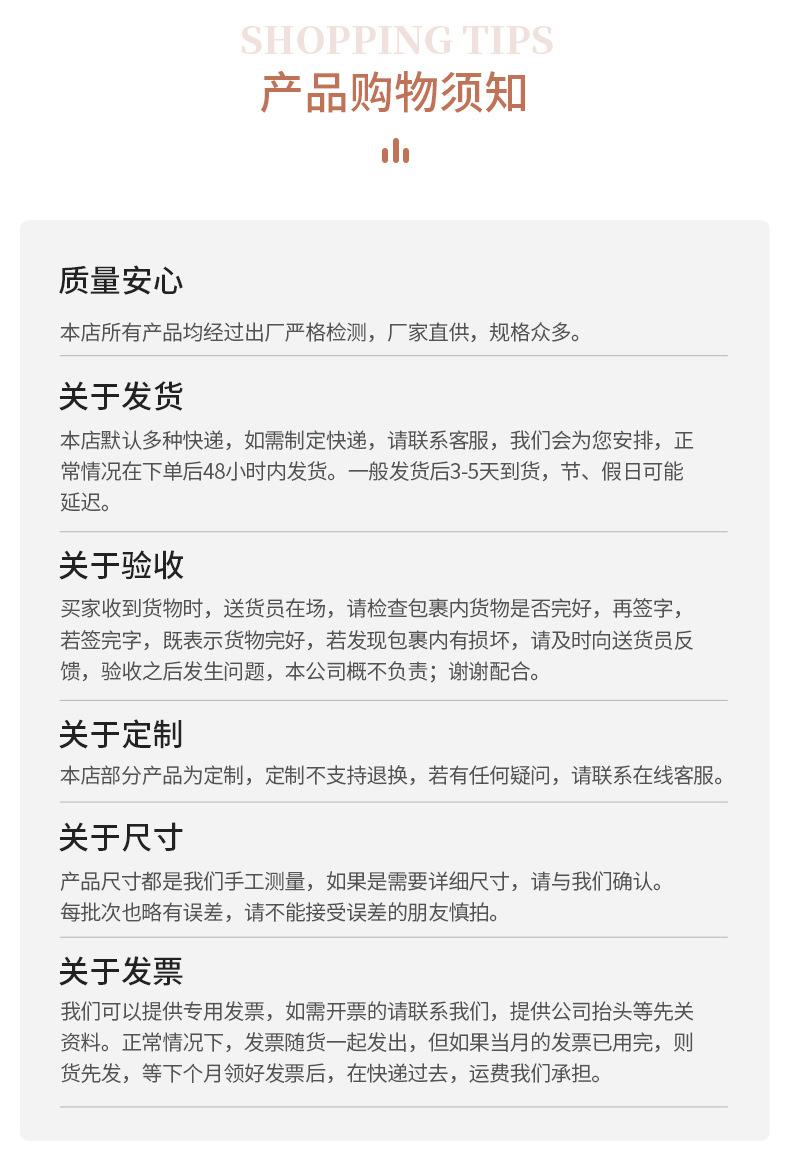 SHOPPING TIPS
产品购物须知

质量安心

本店所有产品均经过出厂严格检测，厂家直供，规格众多。

关于发货

本店默认多种快递，如需制定快递，请联系客服，我们会为您安排，正常情况在下单后48小时内发货。一般发货后3-5天到货，节、假日可能延迟。

关于验收

买家收到货物时，送货员在场，请检查包裹内货物是否完好，再签字，若签完字，既表示货物完好，若发现包裹内有损坏，请及时向送货员反馈，验收之后发生问题，本公司概不负责；谢谢配合。

关于定制

本店部分产品为定制，定制不支持退换，若有任何疑问，请联系在线客服。

关于尺寸

产品尺寸都是我们手工测量，如果是需要详细尺寸，请与我们确认。
每批次也略有误差，请不能接受误差的朋友慎拍。

关于发票

我们可以提供专用发票，如需开票的请联系我们，提供公司抬头等先关资料。正常情况下，发票随货一起发出，但如果当月的发票已用完，则货先发，等下个月领好发票后，在快递过去，运费我们承担。